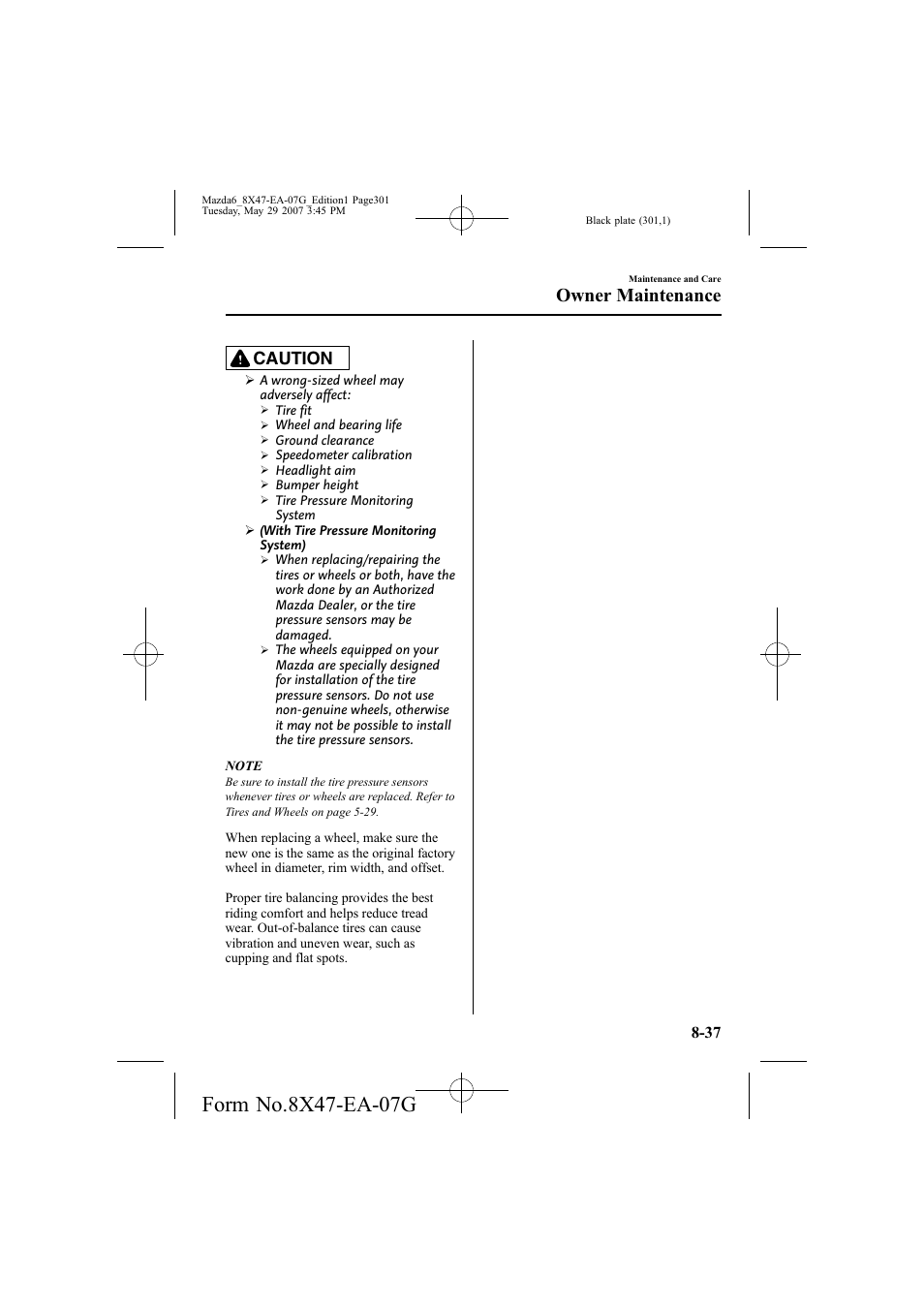 Mazda6_8X47-EA-07G_Edition1 Page301
Tuesday, May 29 2007 3:45 PM

Black plate (301,1)

Maintenance and Care

Owner Maintenance

CAUTION

➢ A wrong-sized wheel may adversely affect:
➢ Tire fit
➢ Wheel and bearing life
➢ Ground clearance
➢ Speedometer calibration
➢ Headlight aim
➢ Bumper height
➢ Tire Pressure Monitoring System
➢ (With Tire Pressure Monitoring System)
➢ When replacing/repairing the tires or wheels or both, have the work done by an Authorized Mazda Dealer, or the tire pressure sensors may be damaged.
➢ The wheels equipped on your Mazda are specially designed for installation of the tire pressure sensors. Do not use non-genuine wheels, otherwise it may not be possible to install the tire pressure sensors.

NOTE
Be sure to install the tire pressure sensors whenever tires or wheels are replaced. Refer to Tires and Wheels on page 5-29.

When replacing a wheel, make sure the new one is the same as the original factory wheel in diameter, rim width, and offset.

Proper tire balancing provides the best riding comfort and helps reduce tread wear. Out-of-balance tires can cause vibration and uneven wear, such as cupping and flat spots.

8-37

Form No.8X47-EA-07G